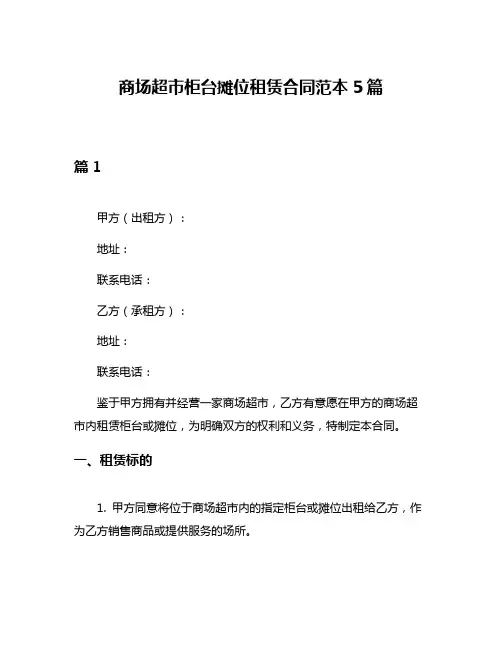 商场超市柜台摊位租赁合同范本 5 篇

篇 1

甲方（出租方）：

地址：

联系电话：

乙方（承租方）：

地址：

联系电话：

鉴于甲方拥有并经营一家商场超市，乙方有意愿在甲方的商场超市内租赁柜台或摊位，为明确双方的权利和义务，特制定本合同。

一、租赁标的

1. 甲方同意将位于商场超市内的指定柜台或摊位出租给乙方，作为乙方销售商品或提供服务的场所。